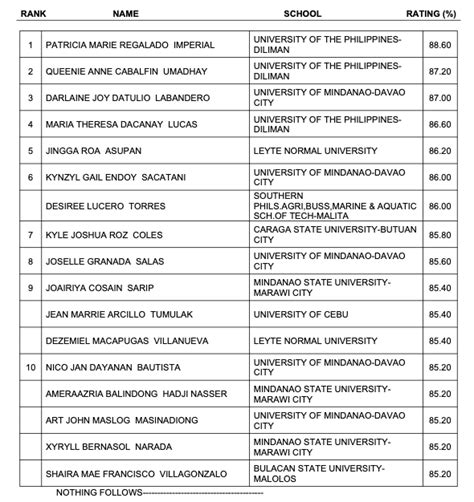 | RANK | NAME | SCHOOL | RATING (%) |
|---|---|---|---|
| 1 | PATRICIA MARIE REGALADO IMPERIAL | UNIVERSITY OF THE PHILIPPINES-DILIMAN | 88.60 |
| 2 | QUEENIE ANNE CABALFIN UMADHAY | UNIVERSITY OF THE PHILIPPINES-DILIMAN | 87.20 |
| 3 | DARLAINE JOY DATULIO LABANDERO | UNIVERSITY OF MINDANAO-DAVAO CITY | 87.00 |
| 4 | MARIA THERESA DACANAY LUCAS | UNIVERSITY OF THE PHILIPPINES-DILIMAN | 86.60 |
| 5 | JINGGA ROA ASUPAN | LEYTE NORMAL UNIVERSITY | 86.20 |
| 6 | KYNZYL GAIL ENDOY SACATANI | UNIVERSITY OF MINDANAO-DAVAO CITY | 86.00 |
| | DESIREE LUCERO TORRES | SOUTHERN PHILS.AGRI,BUSS,MARINE & AQUATIC SCH.OF TECH-MALITA | 86.00 |
| 7 | KYLE JOSHUA ROZ COLES | CARAGA STATE UNIVERSITY-BUTUAN CITY | 85.80 |
| 8 | JOSELLE GRANADA SALAS | UNIVERSITY OF MINDANAO-DAVAO CITY | 85.60 |
| 9 | JOAIRIYA COSAIN SARIP | MINDANAO STATE UNIVERSITY-MARAWI CITY | 85.40 |
| | JEAN MARRIE ARCILLO TUMULAK | UNIVERSITY OF CEBU | 85.40 |
| | DEZEMIEL MACAPUGAS VILLANUEVA | LEYTE NORMAL UNIVERSITY | 85.40 |
| 10 | NICO JAN DAYANAN BAUTISTA | UNIVERSITY OF MINDANAO-DAVAO CITY | 85.20 |
| | AMERAAZRIA BALINDONG HADJI NASSER | MINDANAO STATE UNIVERSITY-MARAWI CITY | 85.20 |
| | ART JOHN MASLOG MASINADIONG | UNIVERSITY OF MINDANAO-DAVAO CITY | 85.20 |
| | XYRYLL BERNASOL NARADA | MINDANAO STATE UNIVERSITY-MARAWI CITY | 85.20 |
| | SHAIRA MAE FRANCISCO VILLAGONZALO | BULACAN STATE UNIVERSITY-MALOLOS | 85.20 |

NOTHING FOLLOWS----------------------------------------